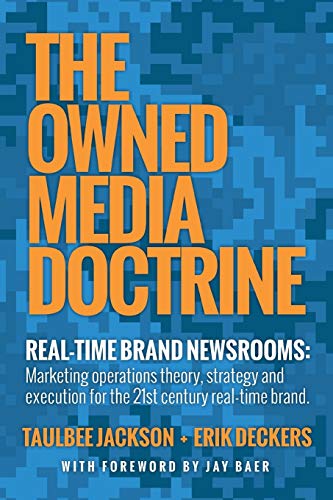 THE OWNED MEDIA DOCTRINE

REAL-TIME BRAND NEWSROOMS:
Marketing operations theory, strategy and execution for the 21st century real-time brand.

TAULBEE JACKSON + ERIK DECKERS

WITH FOREWORD BY JAY BAER